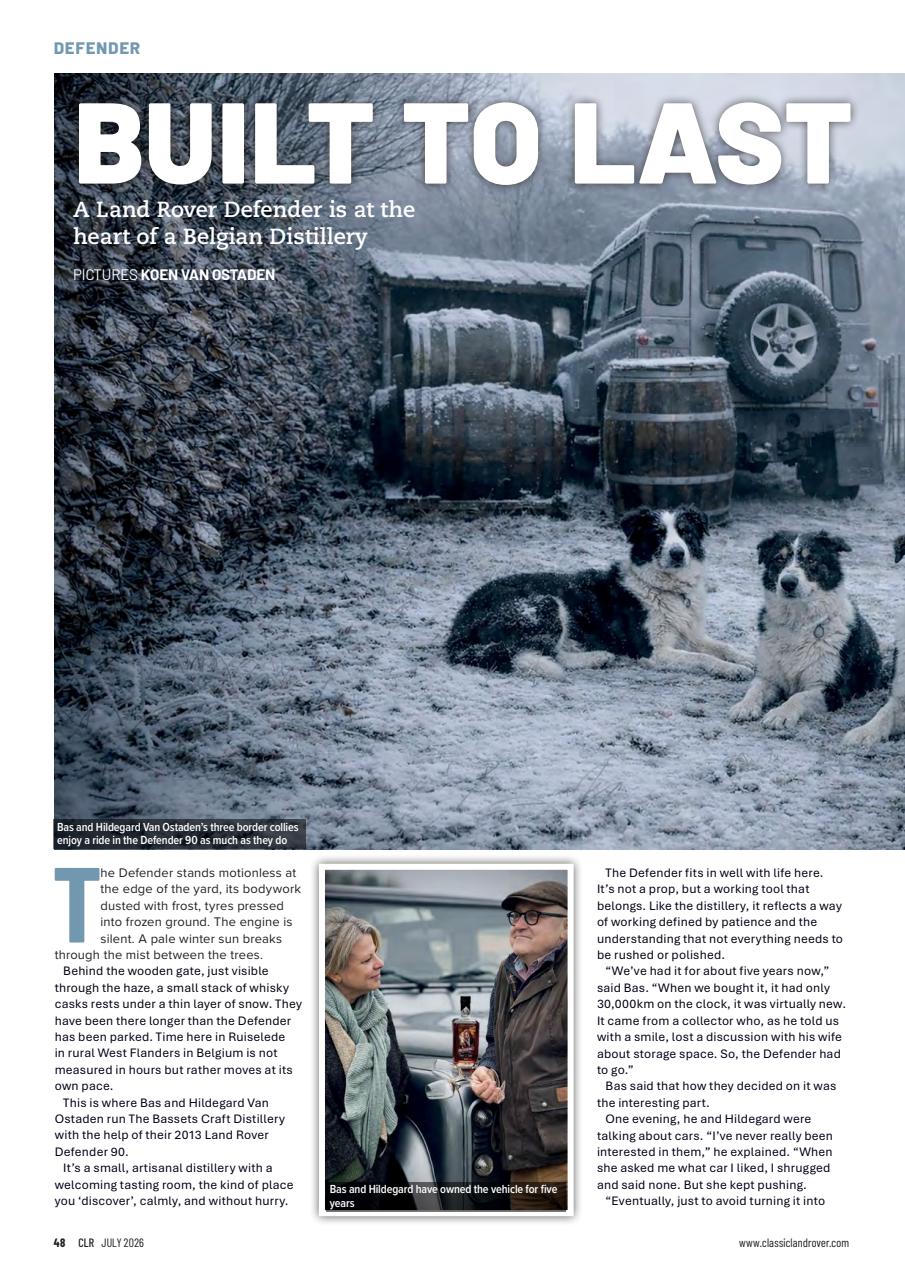 DEFENDER

BUILT TO LAST

A Land Rover Defender is at the heart of a Belgian Distillery

PICTURES KOEN VAN OSTADEN

Bas and Hildegard Van Ostaden's three border collies enjoy a ride in the Defender 90 as much as they do

The Defender stands motionless at the edge of the yard, its bodywork dusted with frost, tyres pressed into frozen ground. The engine is silent. A pale winter sun breaks through the mist between the trees.

Behind the wooden gate, just visible through the haze, a small stack of whisky casks rests under a thin layer of snow. They have been there longer than the Defender has been parked. Time here in Ruiselede in rural West Flanders in Belgium is not measured in hours but rather moves at its own pace.

This is where Bas and Hildegard Van Ostaden run The Bassets Craft Distillery with the help of their 2013 Land Rover Defender 90.

It's a small, artisanal distillery with a welcoming tasting room, the kind of place you 'discover', calmly, and without hurry.

Bas and Hildegard have owned the vehicle for five years

The Defender fits in well with life here. It's not a prop, but a working tool that belongs. Like the distillery, it reflects a way of working defined by patience and the understanding that not everything needs to be rushed or polished.

"We've had it for about five years now," said Bas. "When we bought it, it had only 30,000km on the clock, it was virtually new. It came from a collector who, as he told us with a smile, lost a discussion with his wife about storage space. So, the Defender had to go."

Bas said that how they decided on it was the interesting part.

One evening, he and Hildegard were talking about cars. "I've never really been interested in them," he explained. "When she asked me what car I liked, I shrugged and said none. But she kept pushing.

"Eventually, just to avoid turning it into

48 CLR JULY 2026

www.classiclandrover.com